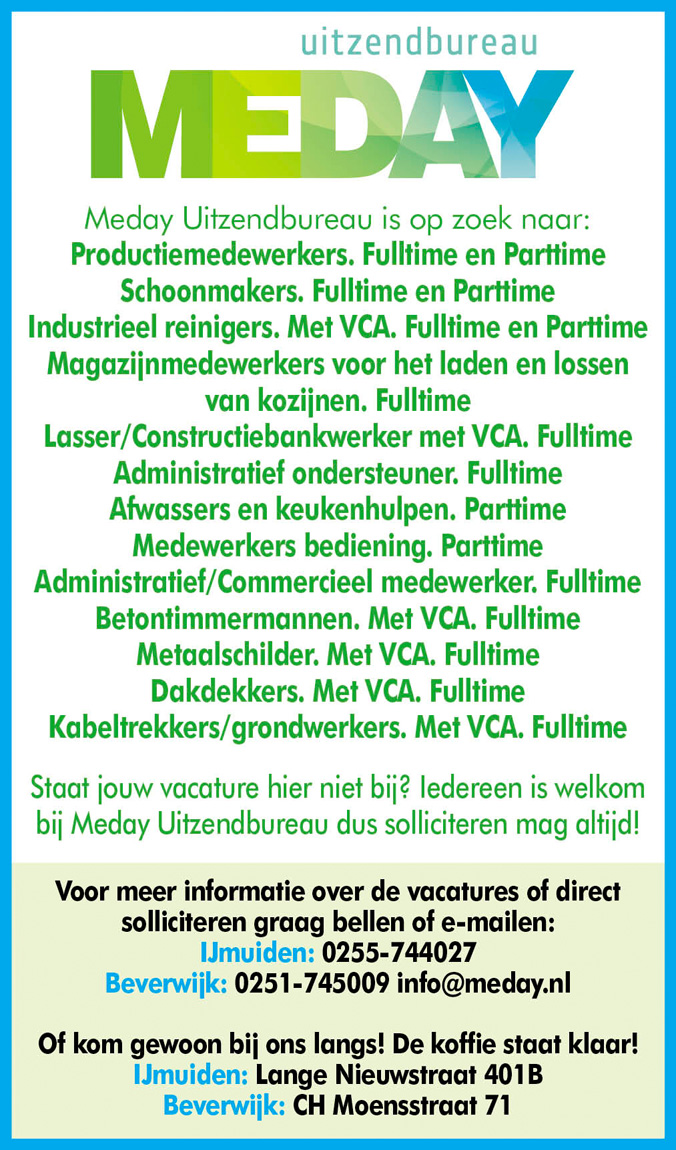 uitzendbureau
MEDAY

Meday Uitzendbureau is op zoek naar:
Productiemedewerkers. Fulltime en Parttime
Schoonmakers. Fulltime en Parttime
Industrieel reinigers. Met VCA. Fulltime en Parttime
Magazijnmedewerkers voor het laden en lossen van kozijnen. Fulltime
Lasser/Constructiebankwerker met VCA. Fulltime
Administratief ondersteuner. Fulltime
Afwassers en keukenhulpen. Parttime
Medewerkers bediening. Parttime
Administratief/Commercieel medewerker. Fulltime
Betontimmermannen. Met VCA. Fulltime
Metaalschilder. Met VCA. Fulltime
Dakdekkers. Met VCA. Fulltime
Kabeltrekkers/grondwerkers. Met VCA. Fulltime

Staat jouw vacature hier niet bij? Iedereen is welkom bij Meday Uitzendbureau dus solliciteren mag altijd!

Voor meer informatie over de vacatures of direct solliciteren graag bellen of e-mailen:
IJmuiden: 0255-744027
Beverwijk: 0251-745009 info@meday.nl

Of kom gewoon bij ons langs! De koffie staat klaar!
IJmuiden: Lange Nieuwstraat 401B
Beverwijk: CH Moensstraat 71